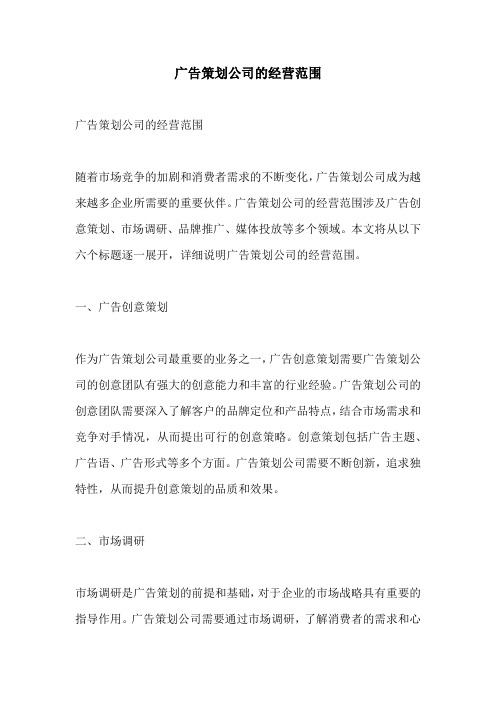 广告策划公司的经营范围

广告策划公司的经营范围

随着市场竞争的加剧和消费者需求的不断变化，广告策划公司成为越来越多企业所需要的重要伙伴。广告策划公司的经营范围涉及广告创意策划、市场调研、品牌推广、媒体投放等多个领域。本文将从以下六个标题逐一展开，详细说明广告策划公司的经营范围。

一、广告创意策划

作为广告策划公司最重要的业务之一，广告创意策划需要广告策划公司的创意团队有强大的创意能力和丰富的行业经验。广告策划公司的创意团队需要深入了解客户的品牌定位和产品特点，结合市场需求和竞争对手情况，从而提出可行的创意策略。创意策划包括广告主题、广告语、广告形式等多个方面。广告策划公司需要不断创新，追求独特性，从而提升创意策划的品质和效果。

二、市场调研

市场调研是广告策划的前提和基础，对于企业的市场战略具有重要的指导作用。广告策划公司需要通过市场调研，了解消费者的需求和心